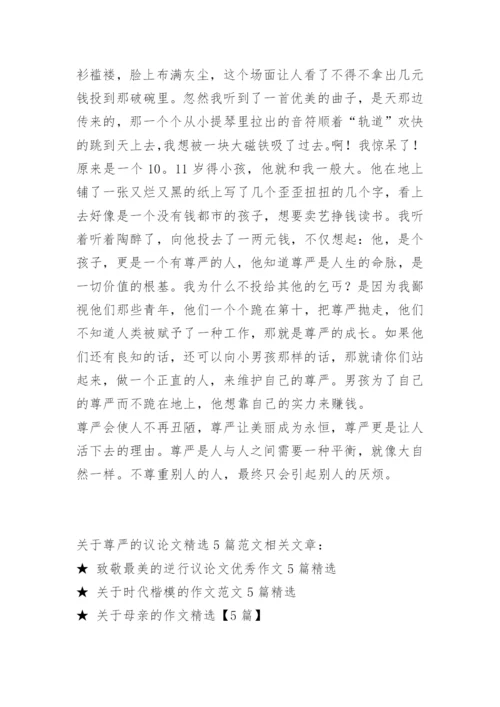 衫褴褛，脸上布满灰尘，这个场面让人看了不得不拿出几元钱投到那破碗里。忽然我听到了一首优美的曲子，是天那边传来的，那一个个从小提琴里拉出的音符顺着“轨道”欢快的跳到天上去,我想被一块大磁铁吸了过去。啊！我惊呆了！原来是一个10。11岁得小孩，他就和我一般大。他在地上铺了一张又烂又黑的纸上写了几个歪歪扭扭的几个字，看上去好像是一个没有钱都市的孩子，想要卖艺挣钱读书。我听着听着陶醉了，向他投去了一两元钱，不仅想起：他，是个孩子，更是一个有尊严的人，他知道尊严是人生的命脉，是一切价值的根基。我为什么不投给其他的乞丐？是因为我鄙视他们那些青年，他们一个个跪在第十，把尊严抛走，他们不知道人类被赋予了一种工作，那就是尊严的成长。如果他们还有良知的话，还可以向小男孩那样的话，那就请你们站起来，做一个正直的人，来维护自己的尊严。男孩为了自己的尊严而不跪在地上，他想靠自己的实力来赚钱。
尊严会使人不再丑陋，尊严让美丽成为永恒，尊严更是让人活下去的理由。尊严是人与人之间需要一种平衡，就像大自然一样。不尊重别人的人，最终只会引起别人的厌烦。

关于尊严的议论文精选5篇范文相关文章：
★ 致敬最美的逆行议论文优秀作文5篇精选
★ 关于时代楷模的作文范文5篇精选
★ 关于母亲的作文精选【5篇】